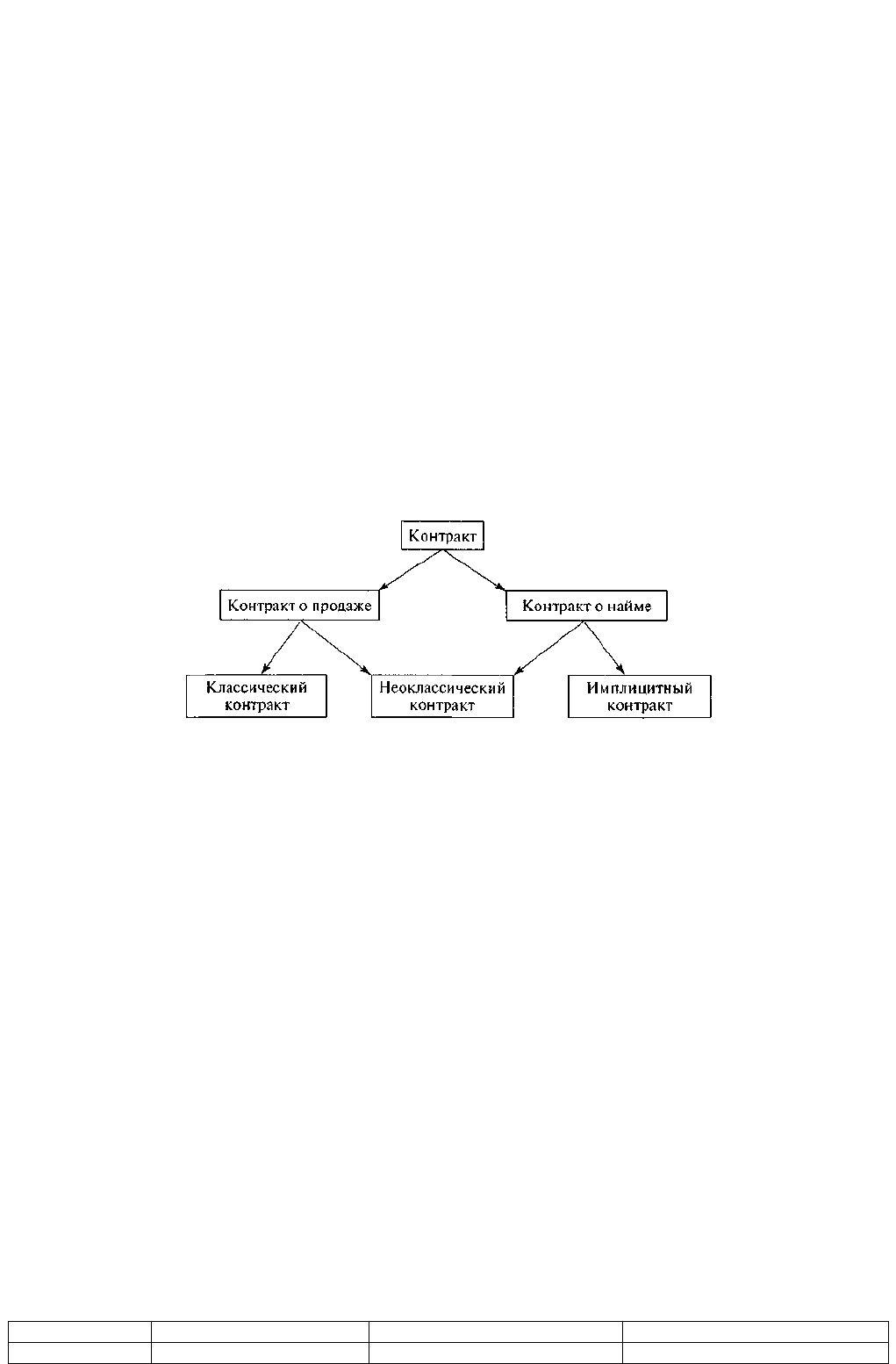 Контракт

Контракт о продаже

Контракт о найме

Классический контракт

Неоклассический контракт

Имплицитный контракт